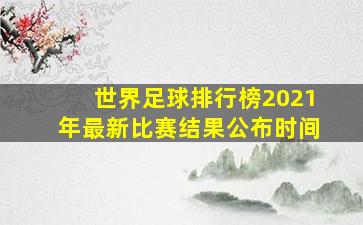 世界足球排行榜2021年最新比赛结果公布时间